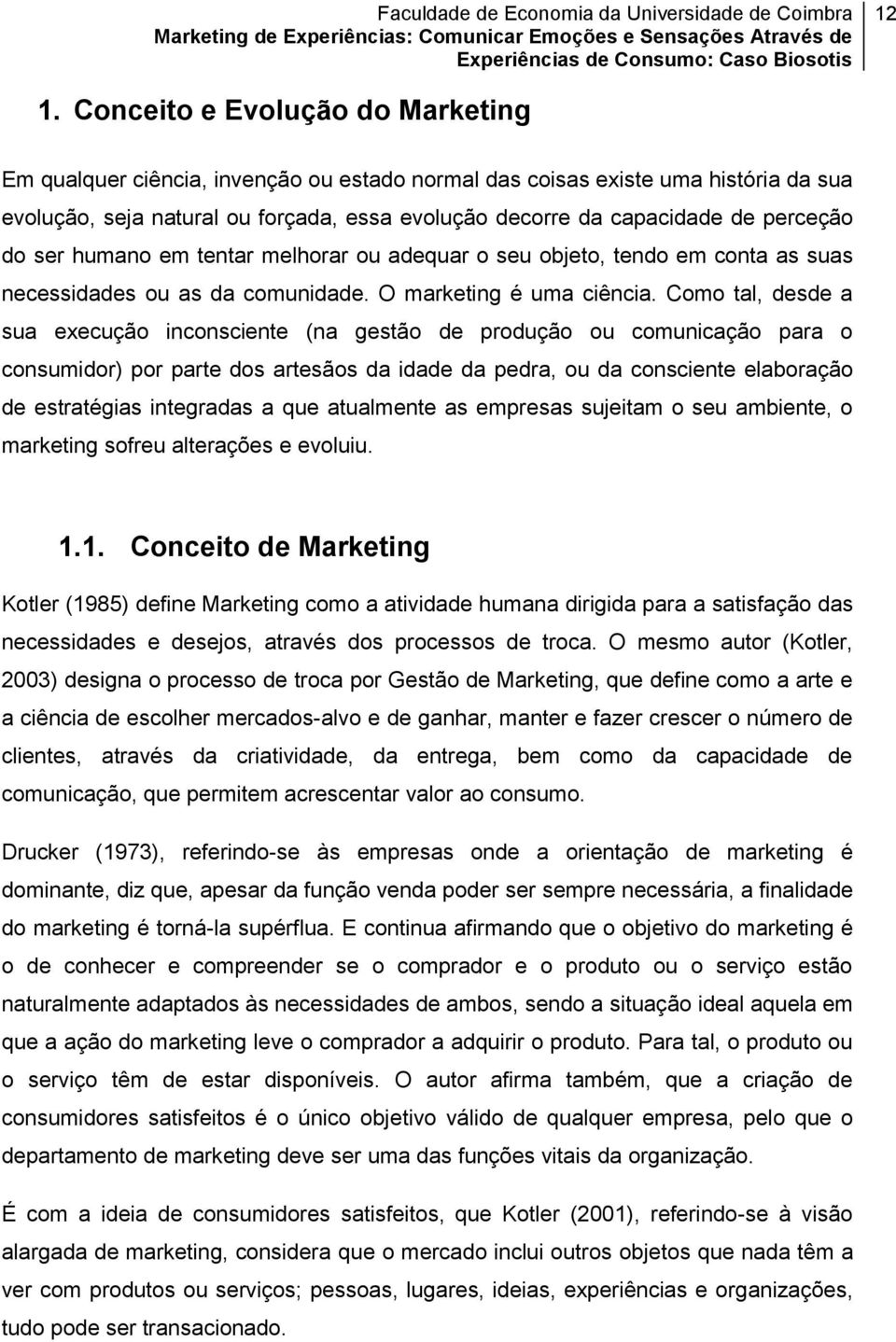 Faculdade de Economia da Universidade de Coimbra
Marketing de Experiências: Comunicar Emoções e Sensações Através de Experiências de Consumo: Caso Biosotis

12

1. Conceito e Evolução do Marketing

Em qualquer ciência, invenção ou estado normal das coisas existe uma história da sua evolução, seja natural ou forçada, essa evolução decorre da capacidade de perceção do ser humano em tentar melhorar ou adequar o seu objeto, tendo em conta as suas necessidades ou as da comunidade. O marketing é uma ciência. Como tal, desde a sua execução inconsciente (na gestão de produção ou comunicação para o consumidor) por parte dos artesãos da idade da pedra, ou da consciente elaboração de estratégias integradas a que atualmente as empresas sujeitam o seu ambiente, o marketing sofreu alterações e evoluiu.

1.1. Conceito de Marketing

Kotler (1985) define Marketing como a atividade humana dirigida para a satisfação das necessidades e desejos, através dos processos de troca. O mesmo autor (Kotler, 2003) designa o processo de troca por Gestão de Marketing, que define como a arte e a ciência de escolher mercados-alvo e de ganhar, manter e fazer crescer o número de clientes, através da criatividade, da entrega, bem como da capacidade de comunicação, que permitem acrescentar valor ao consumo.

Drucker (1973), referindo-se às empresas onde a orientação de marketing é dominante, diz que, apesar da função venda poder ser sempre necessária, a finalidade do marketing é torná-la supérflua. E continua afirmando que o objetivo do marketing é o de conhecer e compreender se o comprador e o produto ou o serviço estão naturalmente adaptados às necessidades de ambos, sendo a situação ideal aquela em que a ação do marketing leve o comprador a adquirir o produto. Para tal, o produto ou o serviço têm de estar disponíveis. O autor afirma também, que a criação de consumidores satisfeitos é o único objetivo válido de qualquer empresa, pelo que o departamento de marketing deve ser uma das funções vitais da organização.

É com a ideia de consumidores satisfeitos, que Kotler (2001), referindo-se à visão alargada de marketing, considera que o mercado inclui outros objetos que nada têm a ver com produtos ou serviços; pessoas, lugares, ideias, experiências e organizações, tudo pode ser transacionado.